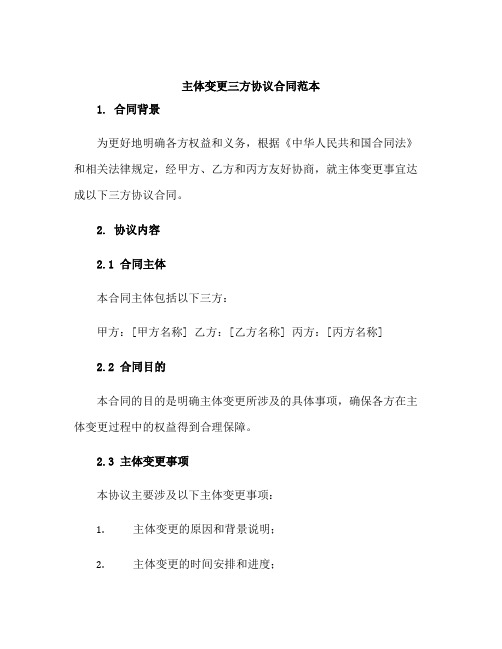 主体变更三方协议合同范本

1. 合同背景

为更好地明确各方权益和义务，根据《中华人民共和国合同法》和相关法律规定，经甲方、乙方和丙方友好协商，就主体变更事宜达成以下三方协议合同。

2. 协议内容

2.1 合同主体

本合同主体包括以下三方：

甲方：[甲方名称] 乙方：[乙方名称] 丙方：[丙方名称]

2.2 合同目的

本合同的目的是明确主体变更所涉及的具体事项，确保各方在主体变更过程中的权益得到合理保障。

2.3 主体变更事项

本协议主要涉及以下主体变更事项：

1. 主体变更的原因和背景说明；

2. 主体变更的时间安排和进度；